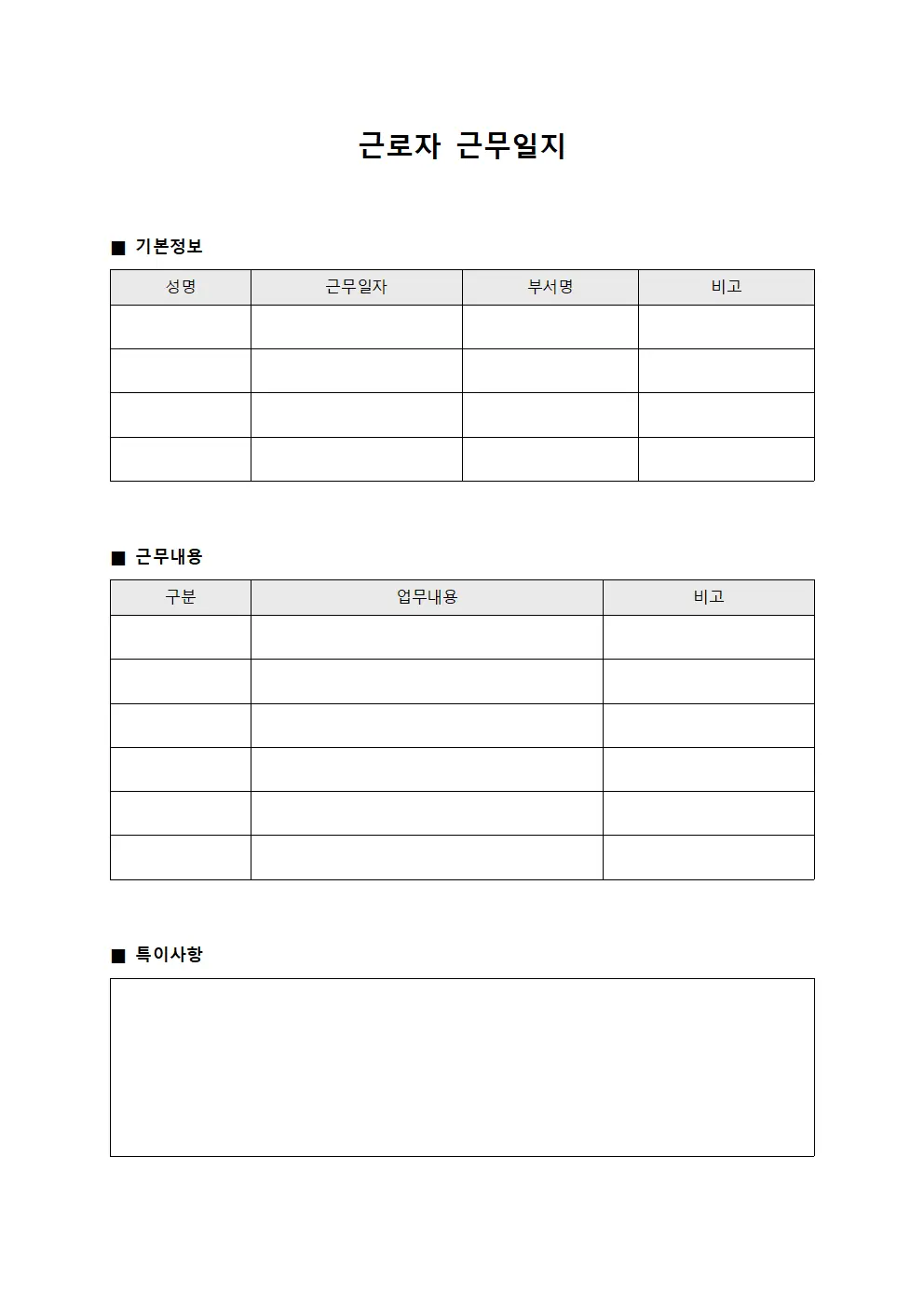 근로자 근무일지

■ 기본정보

| 성명 | 근무일자 | 부서명 | 비고 |
|---|---|---|---|
| | | | |
| | | | |
| | | | |
| | | | |

■ 근무내용

| 구분 | 업무내용 | 비고 |
|---|---|---|
| | | |
| | | |
| | | |
| | | |
| | | |
| | | |

■ 특이사항